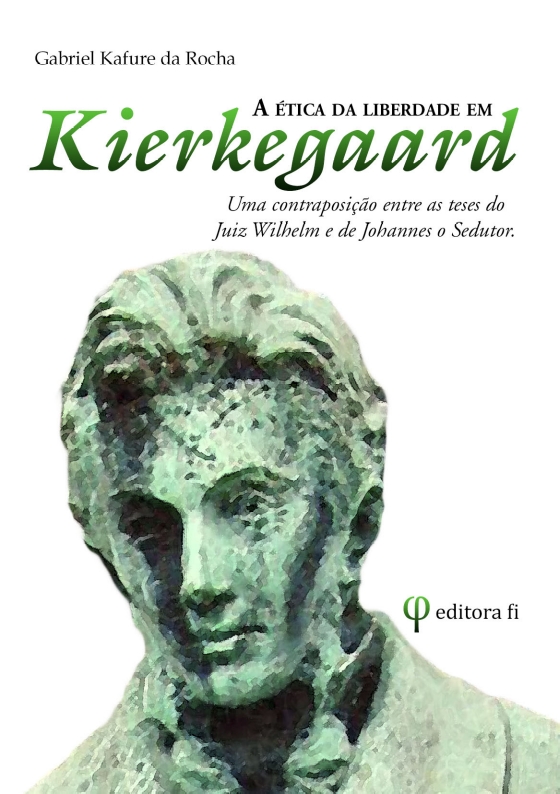 Gabriel Kafure da Rocha

A ÉTICA DA LIBERDADE EM
Kierkegaard

Uma contraposição entre as teses do Juiz Wilhelm e de Johannes o Sedutor.

φ editora fi